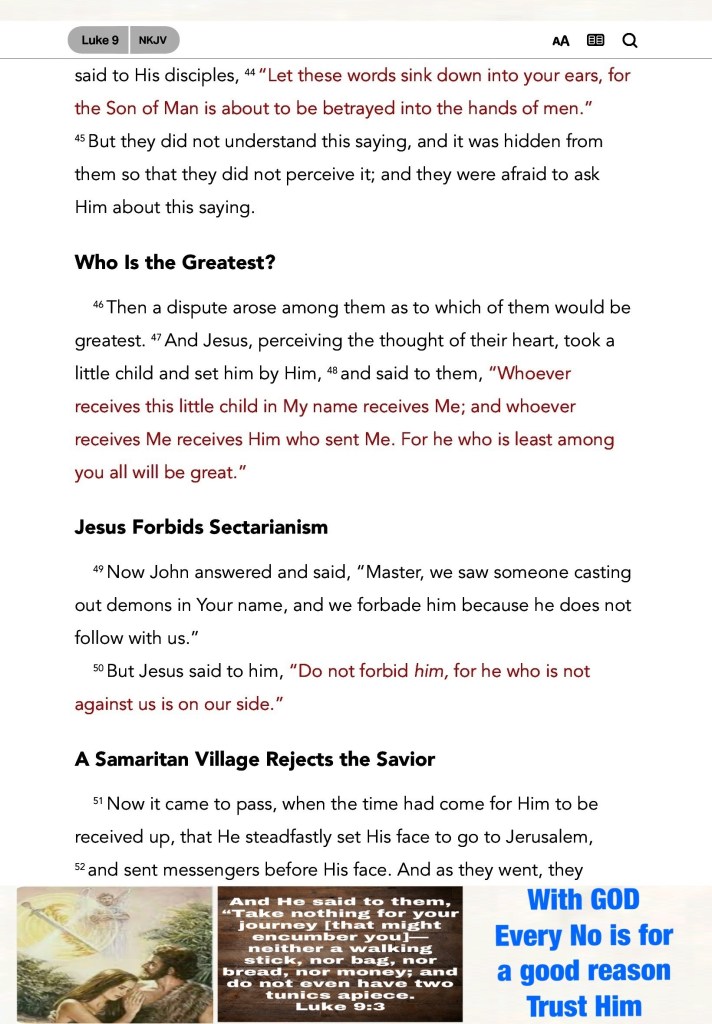 Luke 9 NKJV

AA

said to His disciples, $^{44}$ "Let these words sink down into your ears, for the Son of Man is about to be betrayed into the hands of men."
$^{45}$ But they did not understand this saying, and it was hidden from them so that they did not perceive it; and they were afraid to ask Him about this saying.

Who Is the Greatest?

$^{46}$ Then a dispute arose among them as to which of them would be greatest. $^{47}$ And Jesus, perceiving the thought of their heart, took a little child and set him by Him, $^{48}$ and said to them, "Whoever receives this little child in My name receives Me; and whoever receives Me receives Him who sent Me. For he who is least among you all will be great."

Jesus Forbids Sectarianism

$^{49}$ Now John answered and said, "Master, we saw someone casting out demons in Your name, and we forbade him because he does not follow with us."
$^{50}$ But Jesus said to him, "Do not forbid him, for he who is not against us is on our side."

A Samaritan Village Rejects the Savior

$^{51}$ Now it came to pass, when the time had come for Him to be received up, that He steadfastly set His face to go to Jerusalem, $^{52}$ and sent messengers before His face. And as they went, they

And He said to them, "Take nothing for your journey [that might encumber you]— neither a walking stick, nor bag, nor bread, nor money; and do not even have two tunics apiece. Luke 9:3

With GOD Every No is for a good reason Trust Him